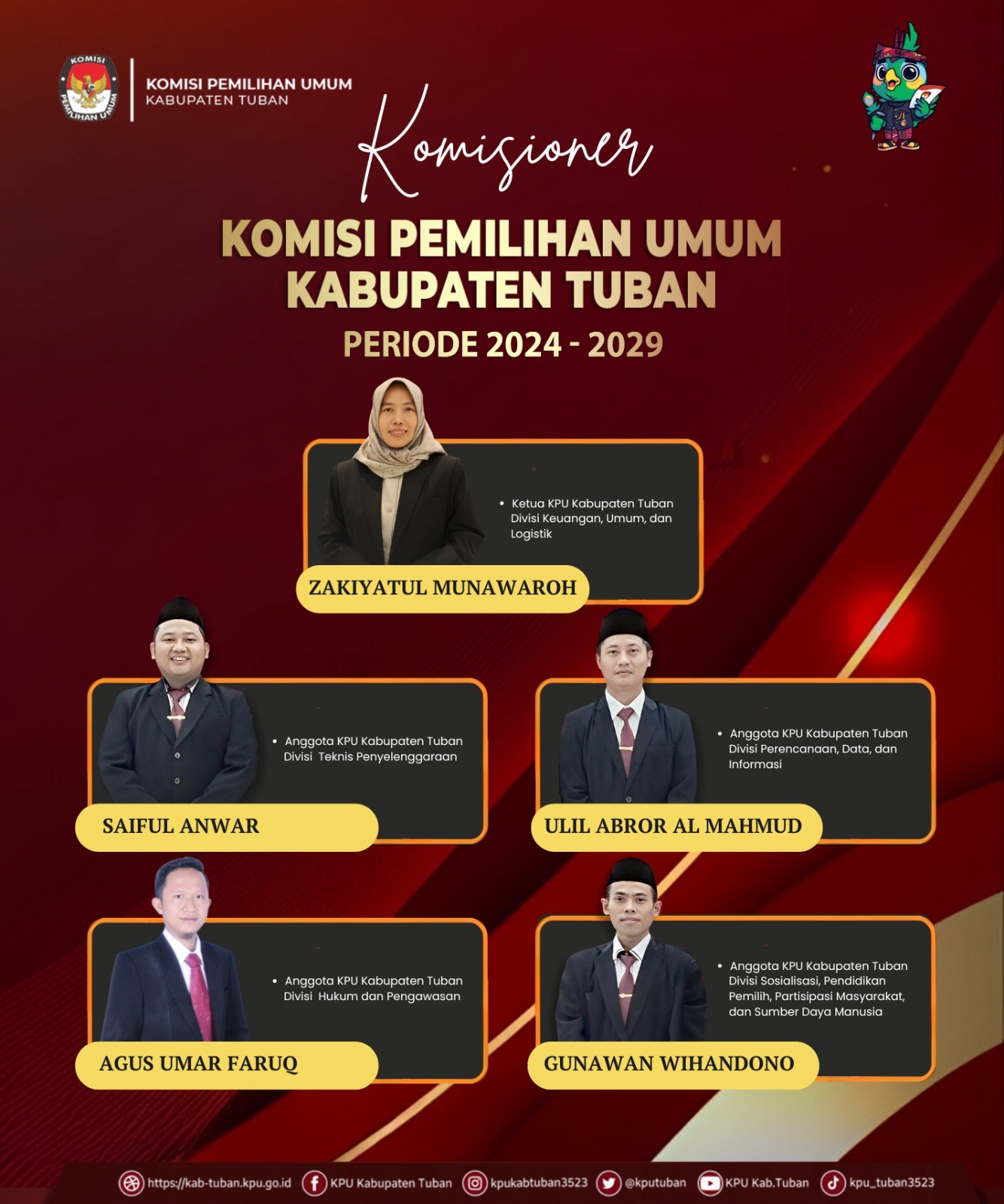 KOMISI PEMILIHAN UMUM
KABUPATEN TUBAN

Komisioner

KOMISI PEMILIHAN UMUM
KABUPATEN TUBAN

PERIODE 2024 - 2029

• Ketua KPU Kabupaten Tuban Divisi Keuangan, Umum, dan Logistik

ZAKIYATUL MUNAWAROH

• Anggota KPU Kabupaten Tuban Divisi Teknis Penyelenggaraan

SAIFUL ANWAR

• Anggota KPU Kabupaten Tuban Divisi Perencanaan, Data, dan Informasi

ULIL ABROR AL MAHMUD

• Anggota KPU Kabupaten Tuban Divisi Hukum dan Pengawasan

AGUS UMAR FARUQ

• Anggota KPU Kabupaten Tuban Divisi Sosialisasi, Pendidikan Pemilih, Partisipasi Masyarakat, dan Sumber Daya Manusia

GUNAWAN WIHANDONO

https://kab-tuban.kpu.go.id KPU Kabupaten Tuban kpukabtuban3523 @kputuban KPU Kab.Tuban kpu_tuban3523